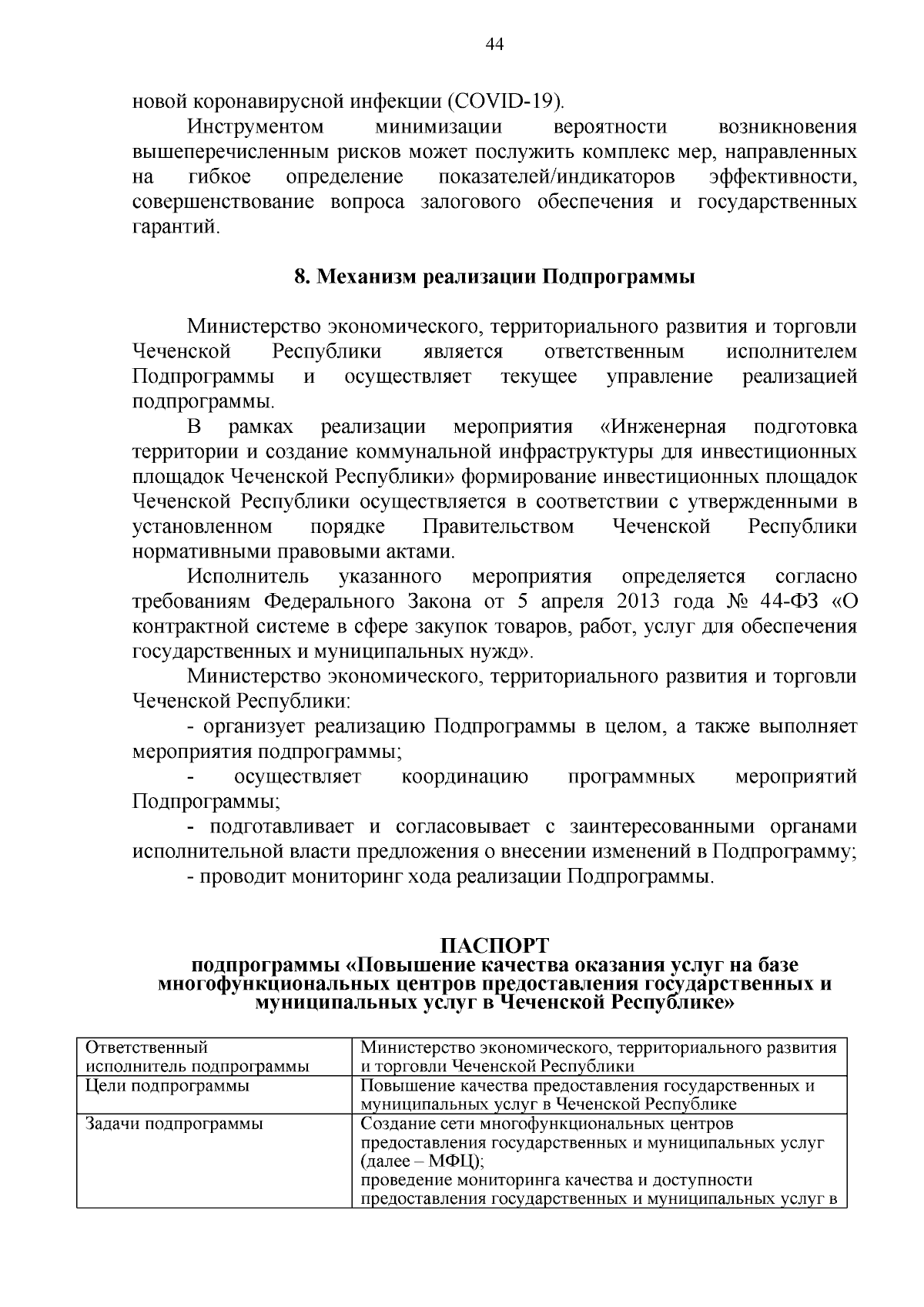 44

новой коронавирусной инфекции (COVID-19).

Инструментом минимизации вероятности возникновения вышеперечисленным рисков может послужить комплекс мер, направленных на гибкое определение показателей/индикаторов эффективности, совершенствование вопроса залогового обеспечения и государственных гарантий.

8. Механизм реализации Подпрограммы

Министерство экономического, территориального развития и торговли Чеченской Республики является ответственным исполнителем Подпрограммы и осуществляет текущее управление реализацией подпрограммы.

В рамках реализации мероприятия «Инженерная подготовка территории и создание коммунальной инфраструктуры для инвестиционных площадок Чеченской Республики» формирование инвестиционных площадок Чеченской Республики осуществляется в соответствии с утвержденными в установленном порядке Правительством Чеченской Республики нормативными правовыми актами.

Исполнитель указанного мероприятия определяется согласно требованиям Федерального Закона от 5 апреля 2013 года № 44-ФЗ «О контрактной системе в сфере закупок товаров, работ, услуг для обеспечения государственных и муниципальных нужд».

Министерство экономического, территориального развития и торговли Чеченской Республики:

- организует реализацию Подпрограммы в целом, а также выполняет мероприятия подпрограммы;

- осуществляет координацию программных мероприятий Подпрограммы;

- подготавливает и согласовывает с заинтересованными органами исполнительной власти предложения о внесении изменений в Подпрограмму;

- проводит мониторинг хода реализации Подпрограммы.

ПАСПОРТ
подпрограммы «Повышение качества оказания услуг на базе многофункциональных центров предоставления государственных и муниципальных услуг в Чеченской Республике»

| Ответственный исполнитель подпрограммы | Министерство экономического, территориального развития и торговли Чеченской Республики |
|---|---|
| Цели подпрограммы | Повышение качества предоставления государственных и муниципальных услуг в Чеченской Республике |
| Задачи подпрограммы | Создание сети многофункциональных центров предоставления государственных и муниципальных услуг (далее – МФЦ); проведение мониторинга качества и доступности предоставления государственных и муниципальных услуг в |